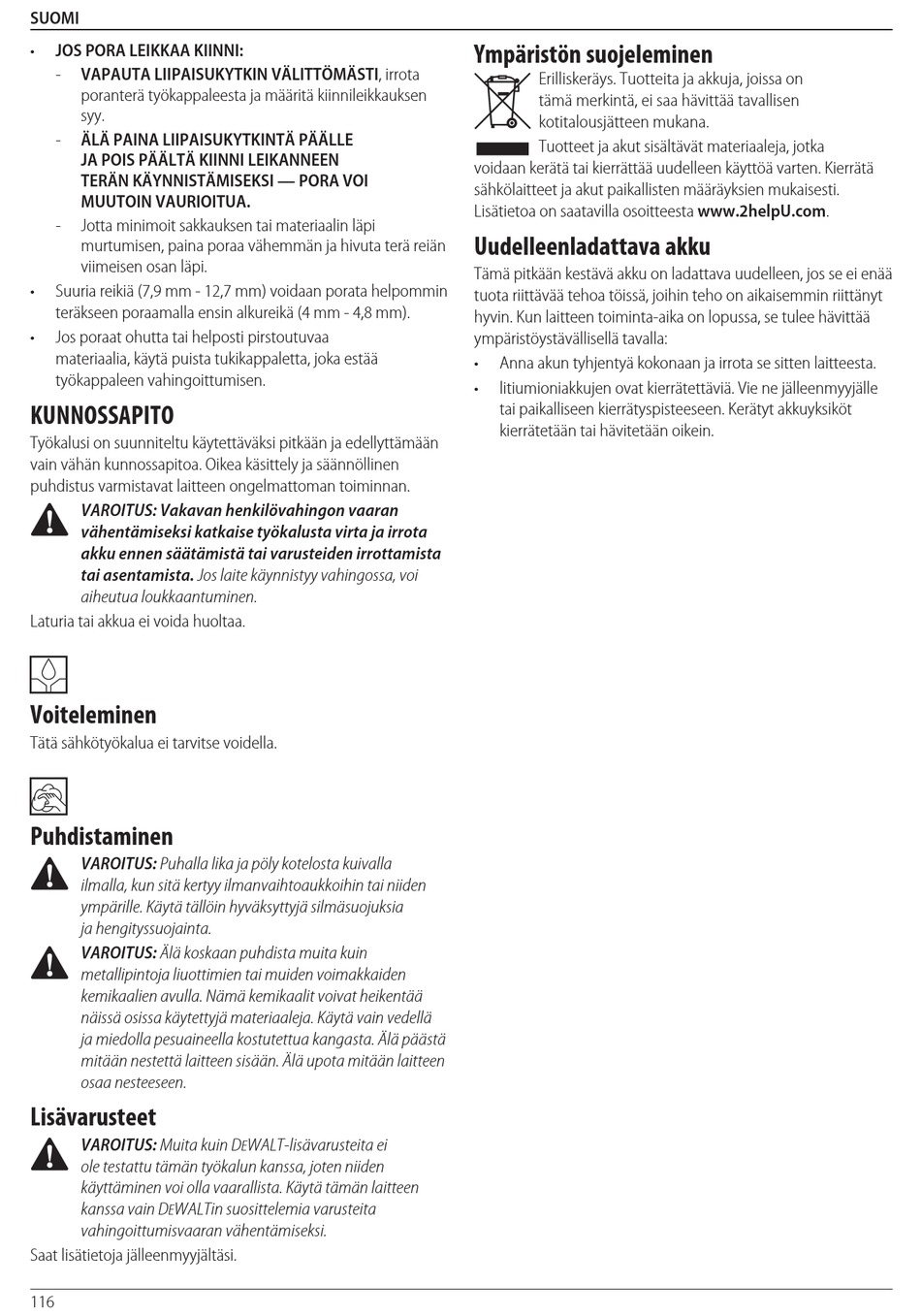 SUOMI

• JOS PORA LEIKKAA KIINNI:
- VAPAUTA LIIPAISUKYTKIN VÄLITTÖMÄSTI, irrota poranterä työkappaleesta ja määritä kiinnileikkauksen syy.
- ÄLÄ PAINA LIIPAISUKYTKINTÄ PÄÄLLE JA POIS PÄÄLTÄ KIINNI LEIKANNEEN TERÄN KÄYNNISTÄMISEKSI — PORA VOI MUUTOIN VAURIOITUA.
- Jotta minimoit sakkauksen tai materiaalin läpi murtumisen, paina poraa vähemmän ja hivuta terä reiän viimeisen osan läpi.
• Suuria reikiä (7,9 mm - 12,7 mm) voidaan porata helpommin teräkseen poraamalla ensin alkureikä (4 mm - 4,8 mm).
• Jos poraat ohutta tai helposti pirstoutuvaa materiaalia, käytä puista tukikappaletta, joka estää työkappaleen vahingoittumisen.

KUNNOSSAPITO
Työkalusi on suunniteltu käytettäväksi pitkään ja edellyttämään vain vähän kunnossapitoa. Oikea käsittely ja säännöllinen puhdistus varmistavat laitteen ongelmattoman toiminnan.

VAROITUS: Vakavan henkilövahingon vaaran vähentämiseksi katkaise työkalusta virta ja irrota akku ennen säätämistä tai varusteiden irrottamista tai asentamista. Jos laite käynnistyy vahingossa, voi aiheutua loukkaantuminen.

Laturia tai akkua ei voida huoltaa.

Voiteleminen
Tätä sähkötyökalua ei tarvitse voidella.

Puhdistaminen
VAROITUS: Puhalla lika ja pöly kotelosta kuivalla ilmalla, kun sitä kertyy ilmanvaihtoaukkoihin tai niiden ympärille. Käytä tällöin hyväksyttyjä silmäsuojuksia ja hengityssuojainta.

VAROITUS: Älä koskaan puhdista muita kuin metallipintoja liuottimien tai muiden voimakkaiden kemikaalien avulla. Nämä kemikaalit voivat heikentää näissä osissa käytettyjä materiaaleja. Käytä vain vedellä ja miedolla pesuaineella kostutettua kangasta. Älä päästä mitään nestettä laitteen sisään. Älä upota mitään laitteen osaa nesteeseen.

Lisävarusteet
VAROITUS: Muita kuin DEWALT-lisävarusteita ei ole testattu tämän työkalun kanssa, joten niiden käyttäminen voi olla vaarallista. Käytä tämän laitteen kanssa vain DEWALTin suosittelemia varusteita vahingoittumisvaaran vähentämiseksi.

Saat lisätietoja jälleenmyyjältäsi.

Ympäristön suojeleminen
Erilliskeräys. Tuotteita ja akkuja, joissa on tämä merkintä, ei saa hävittää tavallisen kotitalousjätteen mukana.

Tuotteet ja akut sisältävät materiaaleja, jotka voidaan kerätä tai kierrättää uudelleen käyttöä varten. Kierrätä sähkölaitteet ja akut paikallisten määräyksien mukaisesti. Lisätietoa on saatavilla osoitteesta www.2helpU.com.

Uudelleenladattava akku
Tämä pitkään kestävä akku on ladattava uudelleen, jos se ei enää tuota riittävää tehoa töissä, joihin teho on aikaisemmin riittänyt hyvin. Kun laitteen toiminta-aika on lopussa, se tulee hävittää ympäristöystävällisellä tavalla:
• Anna akun tyhjentyä kokonaan ja irrota se sitten laitteesta.
• litiumioniakkujen ovat kierrätettäviä. Vie ne jälleenmyyjälle tai paikalliseen kierrätyspisteeseen. Kerätyt akkuyksiköt kierrätetään tai hävitetään oikein.

116